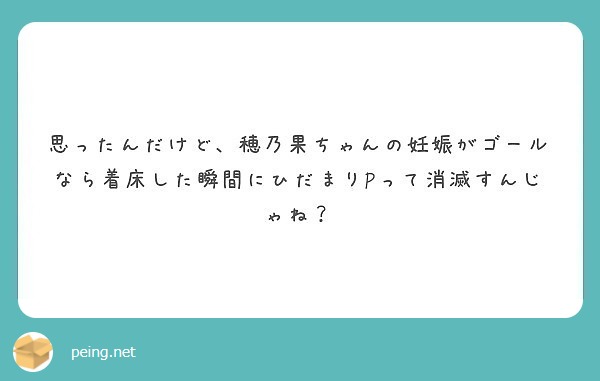 思ったんだけど、穂乃果ちゃんの妊娠がゴールなら着床した瞬間にひだまりPって消滅すんじゃね？

peing.net